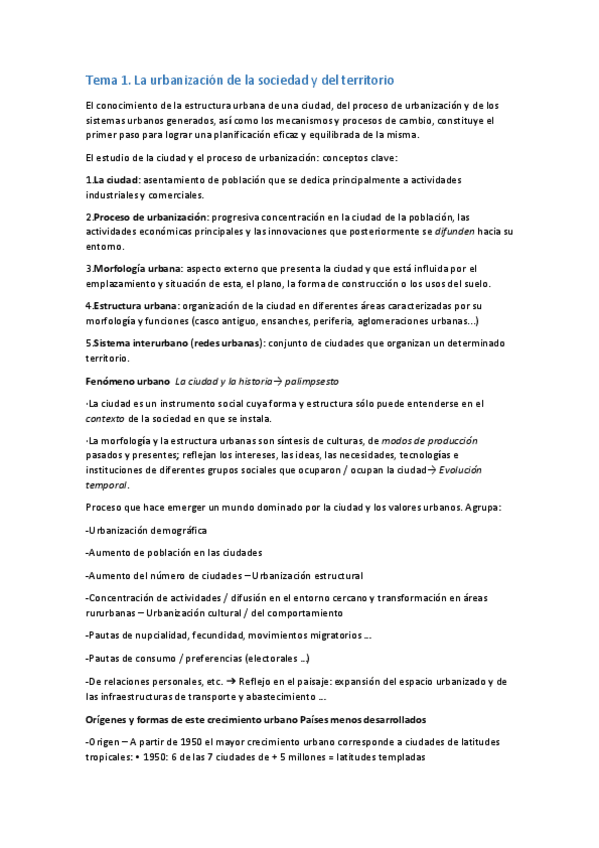 Tema 1. La urbanización de la sociedad y del territorio

El conocimiento de la estructura urbana de una ciudad, del proceso de urbanización y de los sistemas urbanos generados, así como los mecanismos y procesos de cambio, constituye el primer paso para lograr una planificación eficaz y equilibrada de la misma.

El estudio de la ciudad y el proceso de urbanización: conceptos clave:

1.La ciudad: asentamiento de población que se dedica principalmente a actividades industriales y comerciales.

2.Proceso de urbanización: progresiva concentración en la ciudad de la población, las actividades económicas principales y las innovaciones que posteriormente se difunden hacia su entorno.

3.Morfología urbana: aspecto externo que presenta la ciudad y que está influida por el emplazamiento y situación de esta, el plano, la forma de construcción o los usos del suelo.

4.Estructura urbana: organización de la ciudad en diferentes áreas caracterizadas por su morfología y funciones (casco antiguo, ensanches, periferia, aglomeraciones urbanas…)

5.Sistema interurbano (redes urbanas): conjunto de ciudades que organizan un determinado territorio.

Fenómeno urbano La ciudad y la historia→ palimpsesto

·La ciudad es un instrumento social cuya forma y estructura sólo puede entenderse en el contexto de la sociedad en que se instala.

·La morfología y la estructura urbanas son síntesis de culturas, de modos de producción pasados y presentes; reflejan los intereses, las ideas, las necesidades, tecnologías e instituciones de diferentes grupos sociales que ocuparon / ocupan la ciudad→ Evolución temporal.

Proceso que hace emerger un mundo dominado por la ciudad y los valores urbanos. Agrupa:

-Urbanización demográfica

-Aumento de población en las ciudades

-Aumento del número de ciudades – Urbanización estructural

-Concentración de actividades / difusión en el entorno cercano y transformación en áreas rururbanas – Urbanización cultural / del comportamiento

-Pautas de nupcialidad, fecundidad, movimientos migratorios ...

-Pautas de consumo / preferencias (electorales ...)

-De relaciones personales, etc. → Reflejo en el paisaje: expansión del espacio urbanizado y de las infraestructuras de transporte y abastecimiento ...

Orígenes y formas de este crecimiento urbano Países menos desarrollados

-Origen – A partir de 1950 el mayor crecimiento urbano corresponde a ciudades de latitudes tropicales: • 1950: 6 de las 7 ciudades de + 5 millones = latitudes templadas